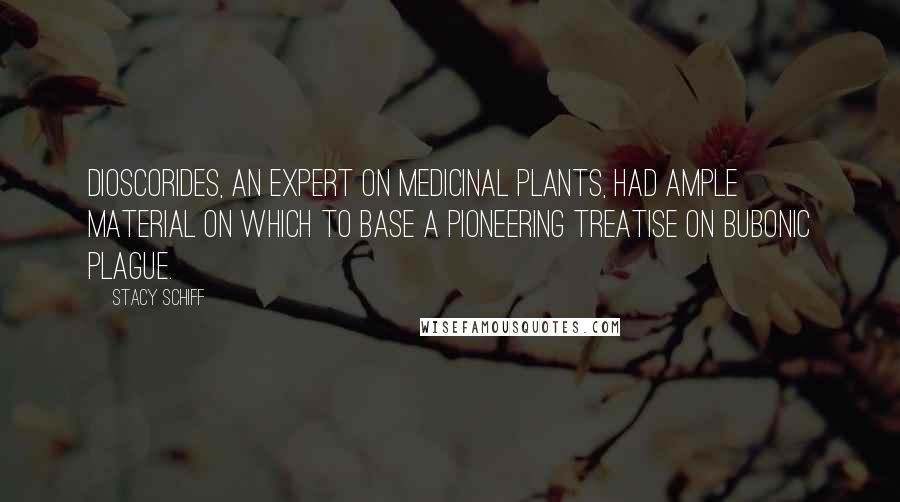 DIOSCORIDES, AN EXPERT ON MEDICINAL PLANTS, HAD AMPLE MATERIAL ON WHICH TO BASE A PIONEERING TREATISE ON BUBONIC PLAGUE.

STACY SCHIFF

WISEFAMOUSQUOTES.COM